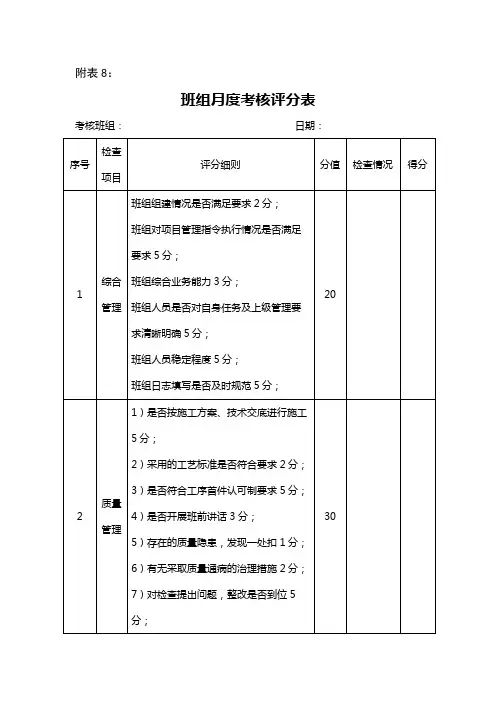 附表 8：

班组月度考核评分表

考核班组：　　　　　　　　　　　　日期：

| 序号 | 检查项目 | 评分细则 | 分值 | 检查情况 | 得分 |
|---|---|---|---|---|---|
| 1 | 综合管理 | 班组组建情况是否满足要求 2 分；<br>班组对项目管理指令执行情况是否满足要求 5 分；<br>班组综合业务能力 3 分；<br>班组人员是否对自身任务及上级管理要求清晰明确 5 分；<br>班组人员稳定程度 5 分；<br>班组日志填写是否及时规范 5 分； | 20 | | |
| 2 | 质量管理 | 1）是否按施工方案、技术交底进行施工 5 分；<br>2）采用的工艺标准是否符合要求 2 分；<br>3）是否符合工序首件认可制要求 5 分；<br>4）是否开展班前讲话 3 分；<br>5）存在的质量隐患，发现一处扣 1 分；<br>6）有无采取质量通病的治理措施 2 分；<br>7）对检查提出问题，整改是否到位 5 分； | 30 | | |